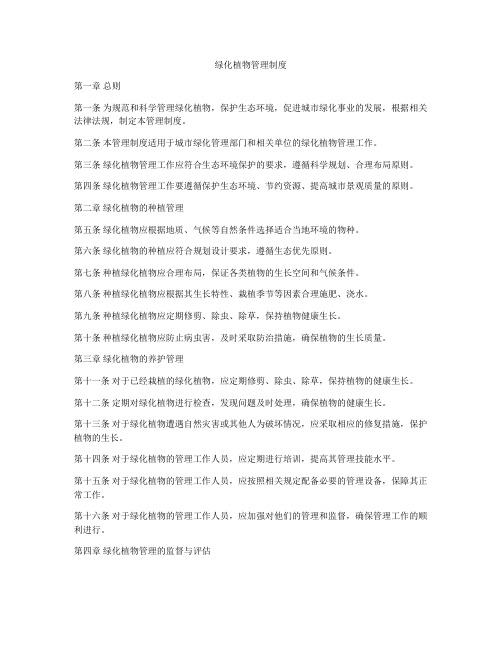 绿化植物管理制度

第一章 总则

第一条 为规范和科学管理绿化植物，保护生态环境，促进城市绿化事业的发展，根据相关法律法规，制定本管理制度。

第二条 本管理制度适用于城市绿化管理部门和相关单位的绿化植物管理工作。

第三条 绿化植物管理工作应符合生态环境保护的要求，遵循科学规划、合理布局原则。

第四条 绿化植物管理工作要遵循保护生态环境、节约资源、提高城市景观质量的原则。

第二章 绿化植物的种植管理

第五条 绿化植物应根据地质、气候等自然条件选择适合当地环境的物种。

第六条 绿化植物的种植应符合规划设计要求，遵循生态优先原则。

第七条 种植绿化植物应合理布局，保证各类植物的生长空间和气候条件。

第八条 种植绿化植物应根据其生长特性、栽植季节等因素合理施肥、浇水。

第九条 种植绿化植物应定期修剪、除虫、除草，保持植物健康生长。

第十条 种植绿化植物应防止病虫害，及时采取防治措施，确保植物的生长质量。

第三章 绿化植物的养护管理

第十一条 对于已经栽植的绿化植物，应定期修剪、除虫、除草，保持植物的健康生长。

第十二条 定期对绿化植物进行检查，发现问题及时处理，确保植物的健康生长。

第十三条 对于绿化植物遭遇自然灾害或其他人为破坏情况，应采取相应的修复措施，保护植物的生长。

第十四条 对于绿化植物的管理工作人员，应定期进行培训，提高其管理技能水平。

第十五条 对于绿化植物的管理工作人员，应按照相关规定配备必要的管理设备，保障其正常工作。

第十六条 对于绿化植物的管理工作人员，应加强对他们的管理和监督，确保管理工作的顺利进行。

第四章 绿化植物管理的监督与评估